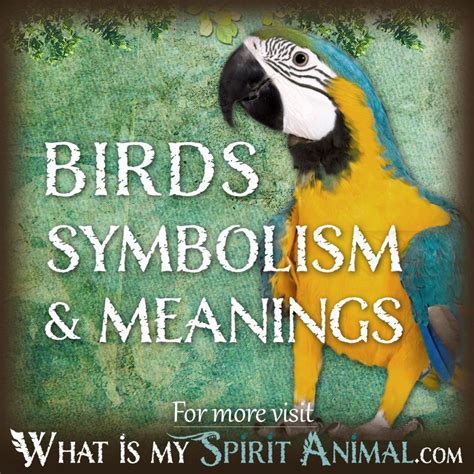 BIRDS
SYMBOLISM
& MEANINGS

For more visit
WHAT IS MY SPIRIT ANIMAL.COM